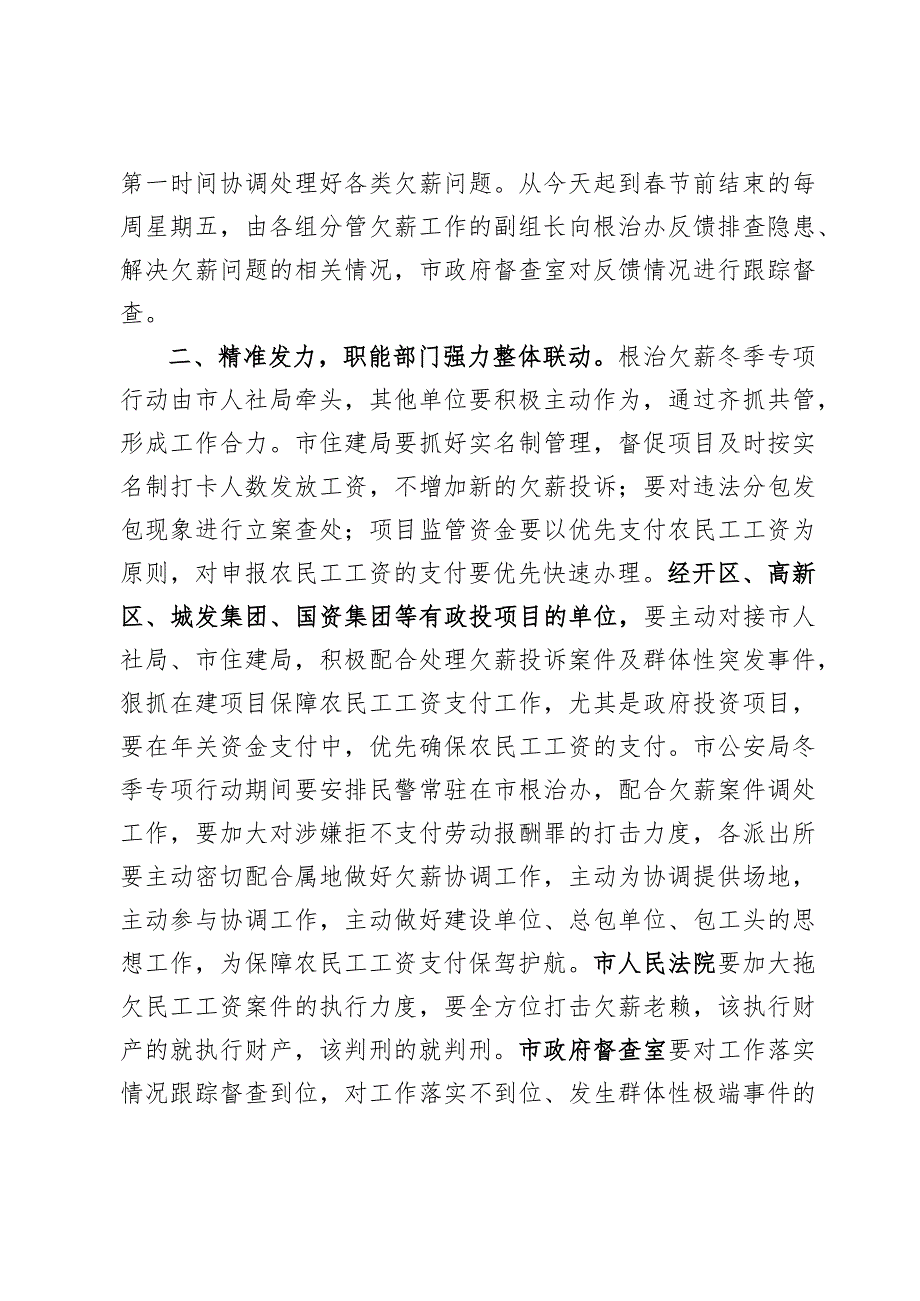 第一时间协调处理好各类欠薪问题。从今天起到春节前结束的每周星期五，由各组分管欠薪工作的副组长向根治办反馈排查隐患、解决欠薪问题的相关情况，市政府督查室对反馈情况进行跟踪督查。

二、精准发力，职能部门强力整体联动。根治欠薪冬季专项行动由市人社局牵头，其他单位要积极主动作为，通过齐抓共管，形成工作合力。市住建局要抓好实名制管理，督促项目及时按实名制打卡人数发放工资，不增加新的欠薪投诉；要对违法分包发包现象进行立案查处；项目监管资金要以优先支付农民工工资为原则，对申报农民工工资的支付要优先快速办理。经开区、高新区、城发集团、国资集团等有政投项目的单位，要主动对接市人社局、市住建局，积极配合处理欠薪投诉案件及群体性突发事件，狠抓在建项目保障农民工工资支付工作，尤其是政府投资项目，要在年关资金支付中，优先确保农民工工资的支付。市公安局冬季专项行动期间要安排民警常驻在市根治办，配合欠薪案件调处工作，要加大对涉嫌拒不支付劳动报酬罪的打击力度，各派出所要主动密切配合属地做好欠薪协调工作，主动为协调提供场地，主动参与协调工作，主动做好建设单位、总包单位、包工头的思想工作，为保障农民工工资支付保驾护航。市人民法院要加大拖欠民工工资案件的执行力度，要全方位打击欠薪老赖，该执行财产的就执行财产，该判刑的就判刑。市政府督查室要对工作落实情况跟踪督查到位，对工作落实不到位、发生群体性极端事件的